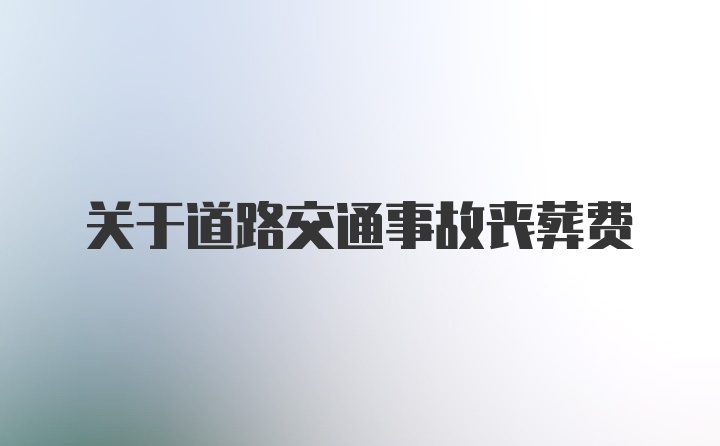 关于道路交通事故丧葬费